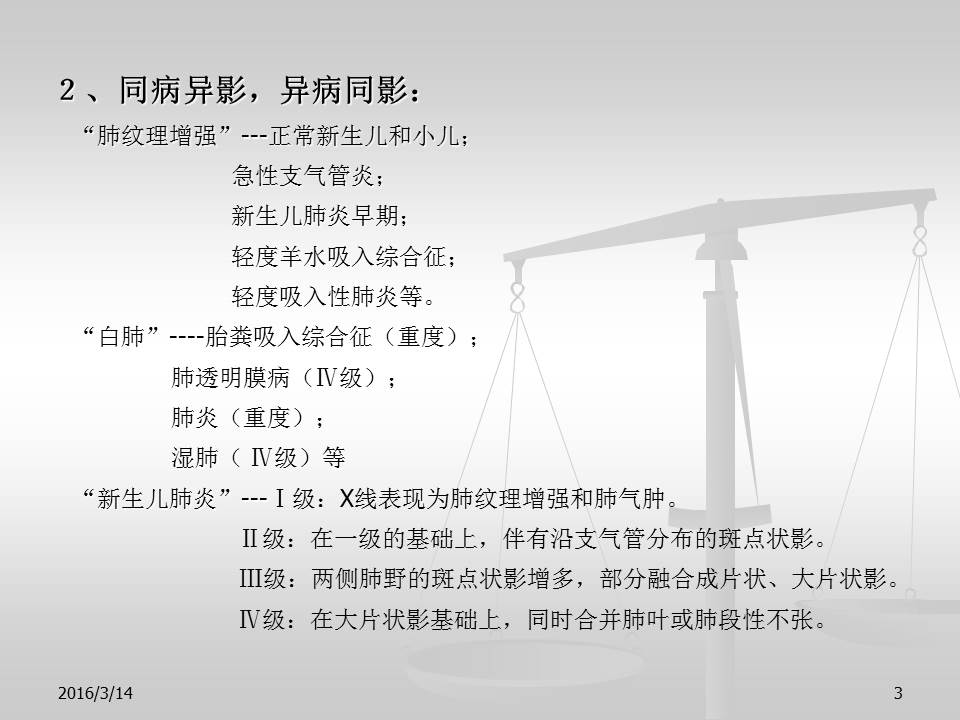 2、同病异影，异病同影：

“肺纹理增强”---正常新生儿和小儿；
急性支气管炎；
新生儿肺炎早期；
轻度羊水吸入综合征；
轻度吸入性肺炎等。

“白肺”----胎粪吸入综合征（重度）；
肺透明膜病（Ⅳ级）；
肺炎（重度）；
湿肺（Ⅳ级）等

“新生儿肺炎”---Ⅰ级：X线表现为肺纹理增强和肺气肿。
Ⅱ级：在一级的基础上，伴有沿支气管分布的斑点状影。
Ⅲ级：两侧肺野的斑点状影增多，部分融合成片状、大片状影。
Ⅳ级：在大片状影基础上，同时合并肺叶或肺段性不张。

2016/3/14

3